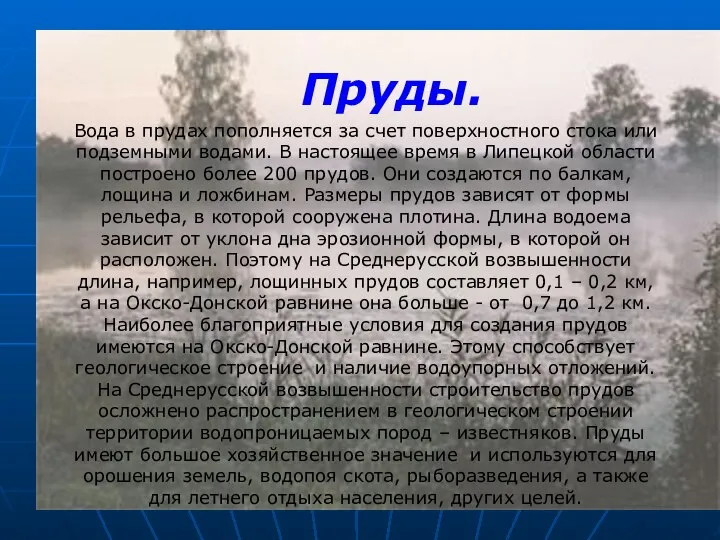 Пруды.

Вода в прудах пополняется за счет поверхностного стока или подземными водами. В настоящее время в Липецкой области построено более 200 прудов. Они создаются по балкам, лощина и ложбинам. Размеры прудов зависят от формы рельефа, в которой сооружена плотина. Длина водоема зависит от уклона дна эрозионной формы, в которой он расположен. Поэтому на Среднерусской возвышенности длина, например, лощинных прудов составляет 0,1 – 0,2 км, а на Окско-Донской равнине она больше - от 0,7 до 1,2 км. Наиболее благоприятные условия для создания прудов имеются на Окско-Донской равнине. Этому способствует геологическое строение и наличие водоупорных отложений. На Среднерусской возвышенности строительство прудов осложнено распространением в геологическом строении территории водопроницаемых пород – известняков. Пруды имеют большое хозяйственное значение и используются для орошения земель, водопоя скота, рыборазведения, а также для летнего отдыха населения, других целей.